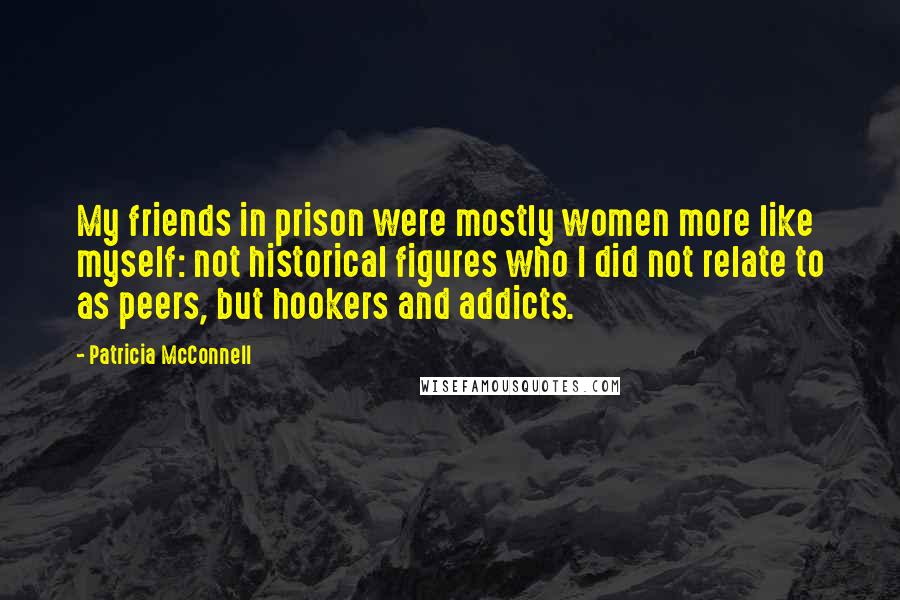 My friends in prison were mostly women more like myself: not historical figures who I did not relate to as peers, but hookers and addicts.

- Patricia McConnell

WISEFAMOUSQUOTES.COM